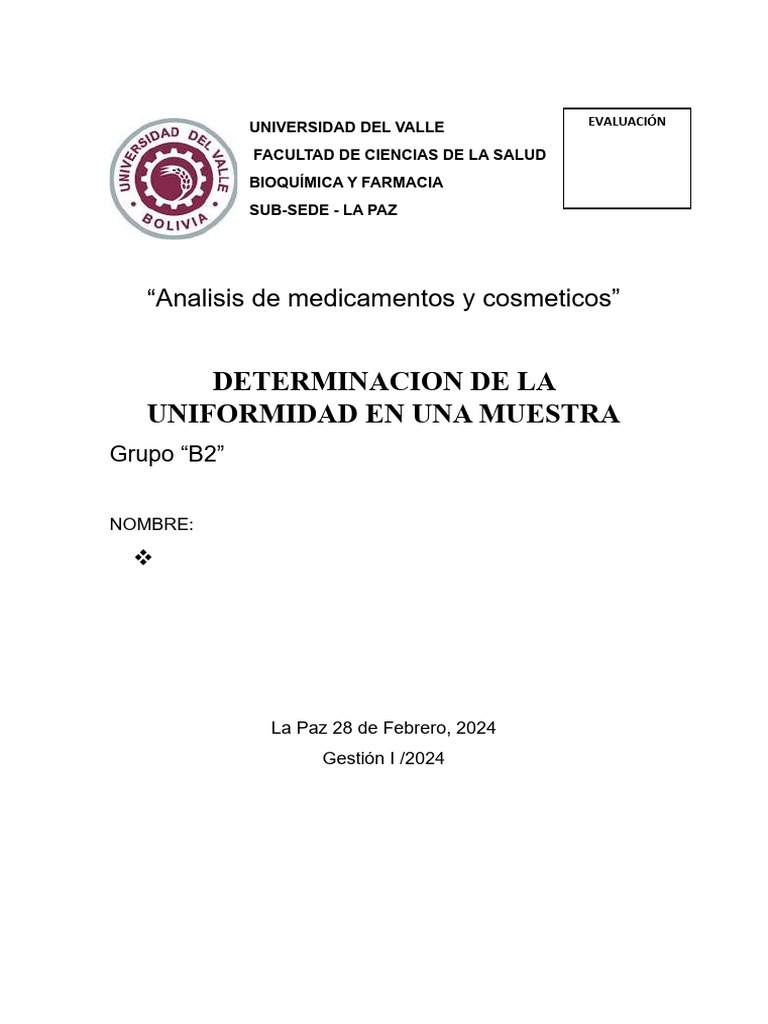 UNIVERSIDAD DEL VALLE
BOLIVIA

UNIVERSIDAD DEL VALLE
FACULTAD DE CIENCIAS DE LA SALUD
BIOQUÍMICA Y FARMACIA
SUB-SEDE - LA PAZ

EVALUACIÓN

“Analisis de medicamentos y cosmeticos”

DETERMINACION DE LA UNIFORMIDAD EN UNA MUESTRA

Grupo “B2”

NOMBRE:

❖

La Paz 28 de Febrero, 2024

Gestión I /2024